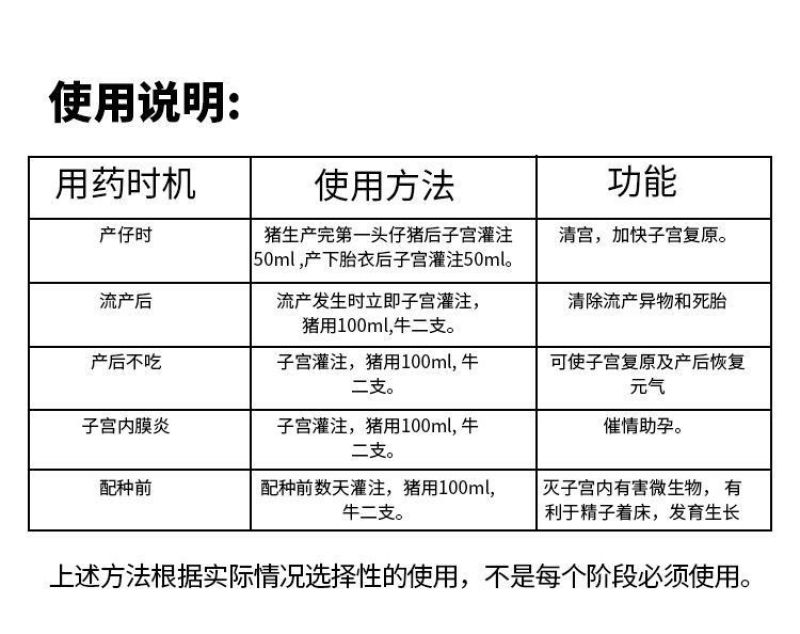 使用说明:

| 用药时机 | 使用方法 | 功能 |
|---|---|---|
| 产仔时 | 猪生产完第一头仔猪后子宫灌注50ml ,产下胎衣后子宫灌注50ml。 | 清宫，加快子宫复原。 |
| 流产后 | 流产发生时立即子宫灌注，猪用100ml,牛二支。 | 清除流产异物和死胎 |
| 产后不吃 | 子宫灌注，猪用100ml, 牛二支。 | 可使子宫复原及产后恢复元气 |
| 子宫内膜炎 | 子宫灌注，猪用100ml, 牛二支。 | 催情助孕。 |
| 配种前 | 配种前数天灌注，猪用100ml, 牛二支。 | 灭子宫内有害微生物， 有利于精子着床，发育生长 |

上述方法根据实际情况选择性的使用，不是每个阶段必须使用。